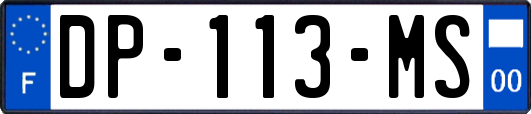 F
DP-113-MS
00